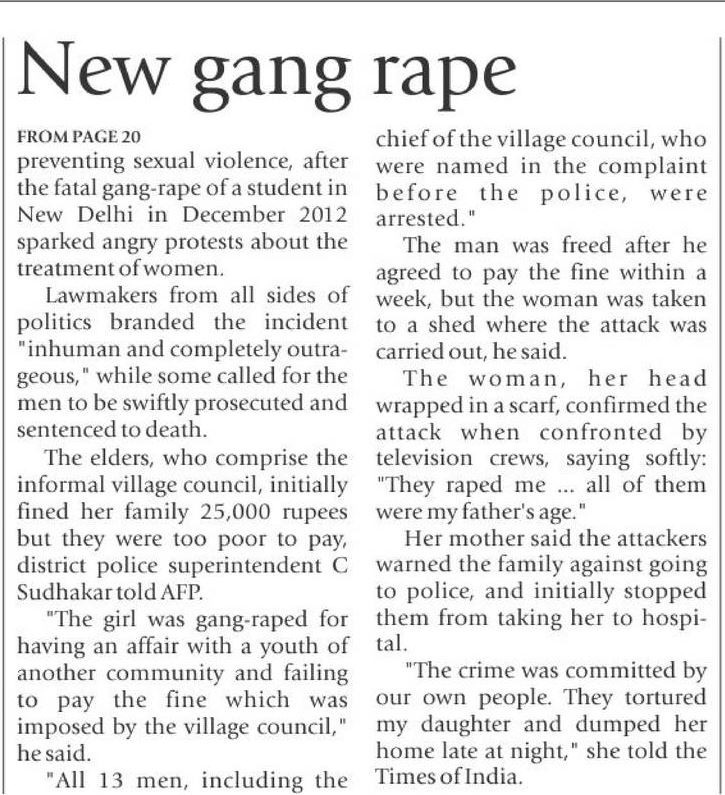 New gang rape

FROM PAGE 20

preventing sexual violence, after the fatal gang-rape of a student in New Delhi in December 2012 sparked angry protests about the treatment of women.

Lawmakers from all sides of politics branded the incident "inhuman and completely outrageous," while some called for the men to be swiftly prosecuted and sentenced to death.

The elders, who comprise the informal village council, initially fined her family 25,000 rupees but they were too poor to pay, district police superintendent C Sudhakar told AFP.

"The girl was gang-raped for having an affair with a youth of another community and failing to pay the fine which was imposed by the village council," he said.

"All 13 men, including the chief of the village council, who were named in the complaint before the police, were arrested."

The man was freed after he agreed to pay the fine within a week, but the woman was taken to a shed where the attack was carried out, he said.

The woman, her head wrapped in a scarf, confirmed the attack when confronted by television crews, saying softly: "They raped me ... all of them were my father's age."

Her mother said the attackers warned the family against going to police, and initially stopped them from taking her to hospital.

"The crime was committed by our own people. They tortured my daughter and dumped her home late at night," she told the Times of India.